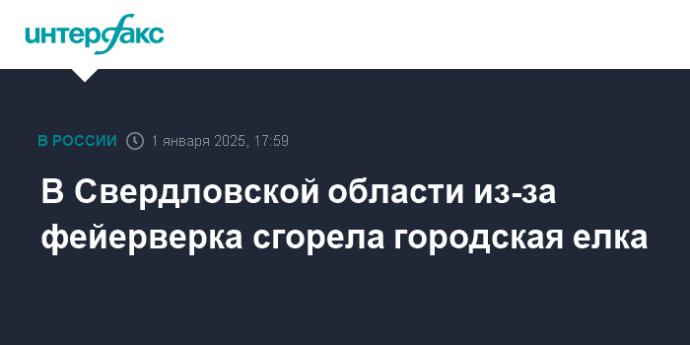 интерфакс

В РОССИИ 1 января 2025, 17:59

В Свердловской области из-за фейерверка сгорела городская елка